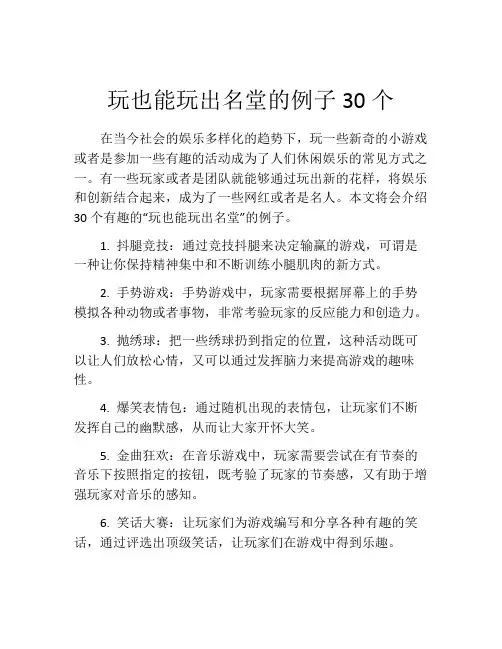 玩也能玩出名堂的例子 30 个

在当今社会的娱乐多样化的趋势下，玩一些新奇的小游戏或者是参加一些有趣的活动成为了人们休闲娱乐的常见方式之一。有一些玩家或者是团队就能够通过玩出新的花样，将娱乐和创新结合起来，成为了一些网红或者是名人。本文将会介绍 30 个有趣的“玩也能玩出名堂”的例子。

1. 抖腿竞技：通过竞技抖腿来决定输赢的游戏，可谓是一种让你保持精神集中和不断训练小腿肌肉的新方式。

2. 手势游戏：手势游戏中，玩家需要根据屏幕上的手势模拟各种动物或者事物，非常考验玩家的反应能力和创造力。

3. 抛绣球：把一些绣球扔到指定的位置，这种活动既可以让人们放松心情，又可以通过发挥脑力来提高游戏的趣味性。

4. 爆笑表情包：通过随机出现的表情包，让玩家们不断发挥自己的幽默感，从而让大家开怀大笑。

5. 金曲狂欢：在音乐游戏中，玩家需要尝试在有节奏的音乐下按照指定的按钮，既考验了玩家的节奏感，又有助于增强玩家对音乐的感知。

6. 笑话大赛：让玩家们为游戏编写和分享各种有趣的笑话，通过评选出顶级笑话，让玩家们在游戏中得到乐趣。